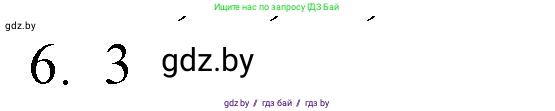 Ищите нас по запросу ГДЗ Бай

gdz.by

6. 3 gdz.by

gdz by / гдз бай / гдз by